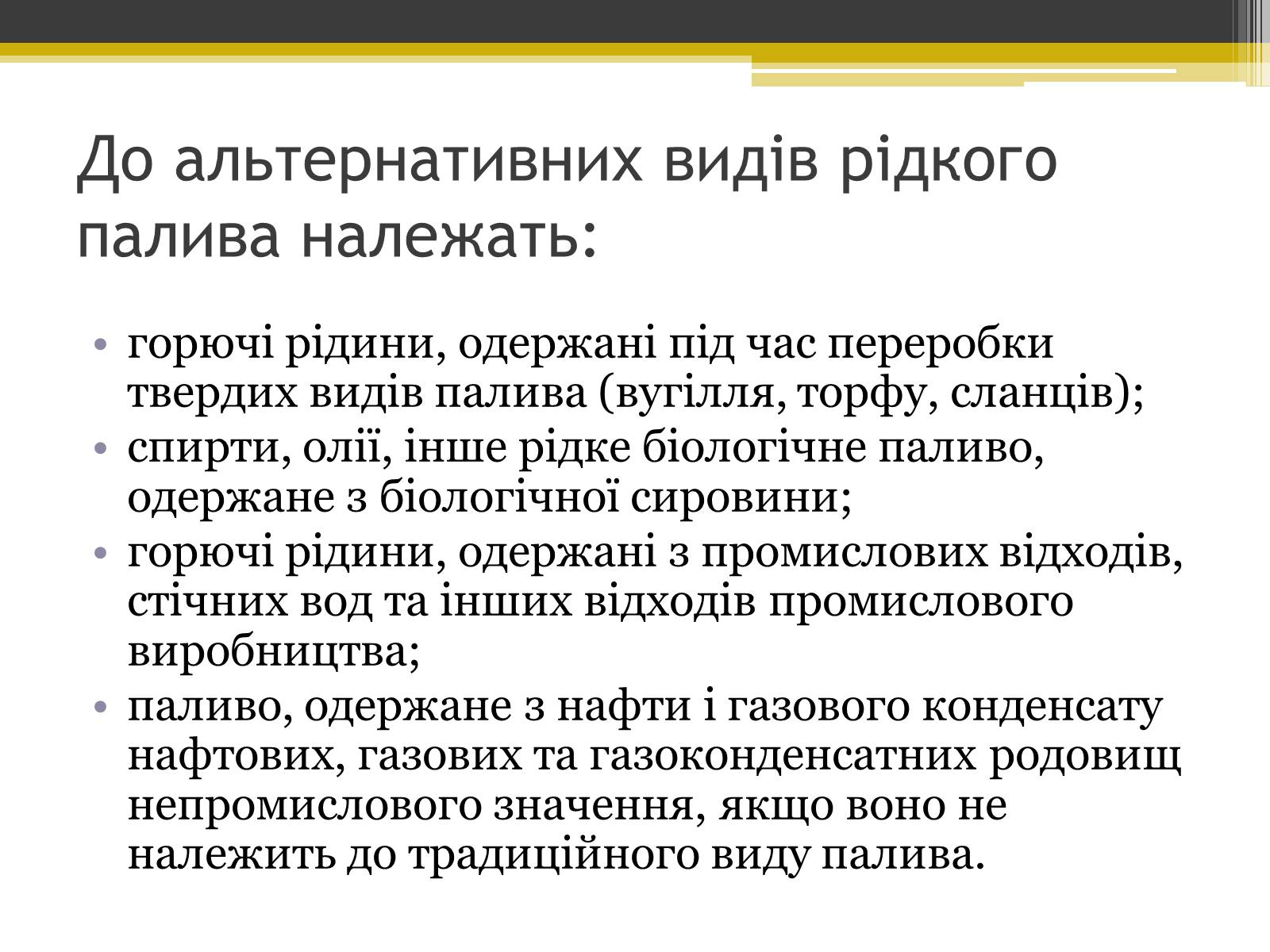 До альтернативних видів рідкого палива належать:

• горючі рідини, одержані під час переробки твердих видів палива (вугілля, торфу, сланців);
• спирти, олії, інше рідке біологічне паливо, одержане з біологічної сировини;
• горючі рідини, одержані з промислових відходів, стічних вод та інших відходів промислового виробництва;
• паливо, одержане з нафти і газового конденсату нафтових, газових та газоконденсатних родовищ непромислового значення, якщо воно не належить до традиційного виду палива.